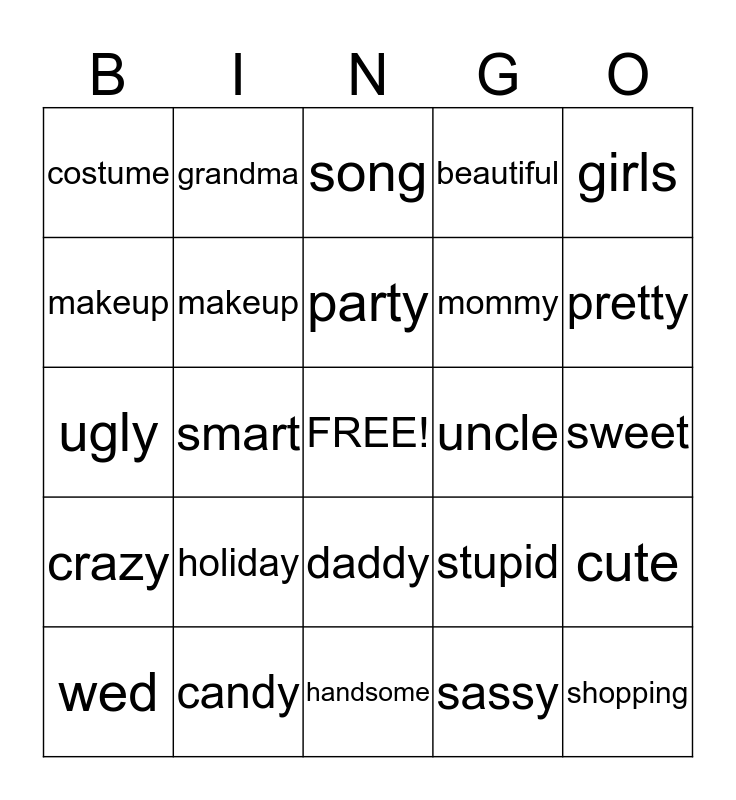 | B | I | N | G | O |
|---|---|---|---|---|
| costume | grandma | song | beautiful | girls |
| makeup | makeup | party | mommy | pretty |
| ugly | smart | FREE! | uncle | sweet |
| crazy | holiday | daddy | stupid | cute |
| wed | candy | handsome | sassy | shopping |